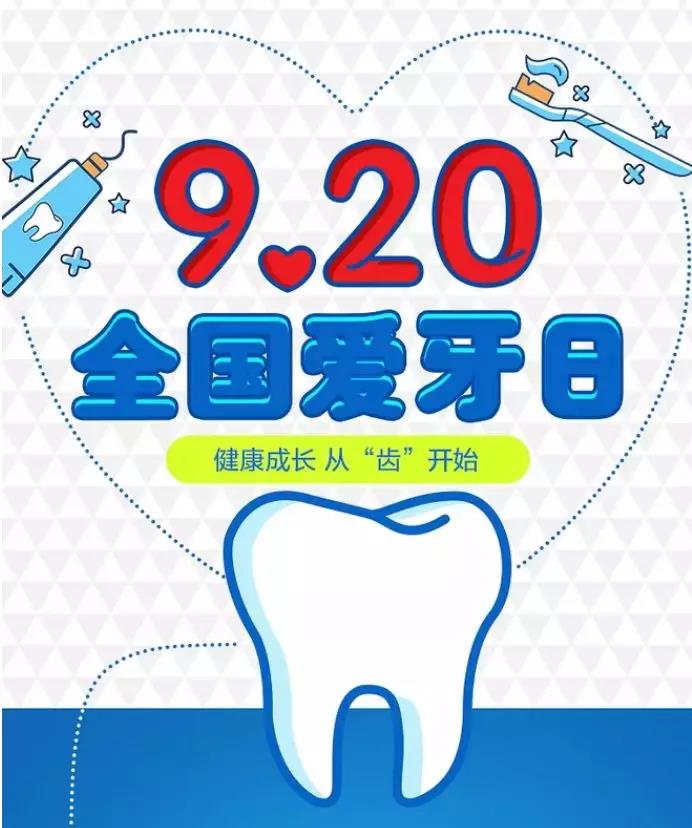 9.20
全国爱牙日
健康成长 从“齿”开始